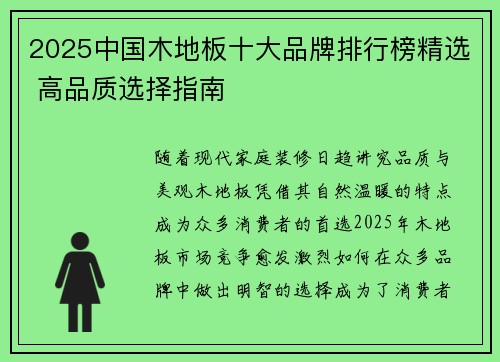 2025中国木地板十大品牌排行榜精选 高品质选择指南

随着现代家庭装修日趋讲究品质与美观木地板凭借其自然温暖的特点成为众多消费者的首选2025年木地板市场竞争愈发激烈如何在众多品牌中做出明智的选择成为了消费者